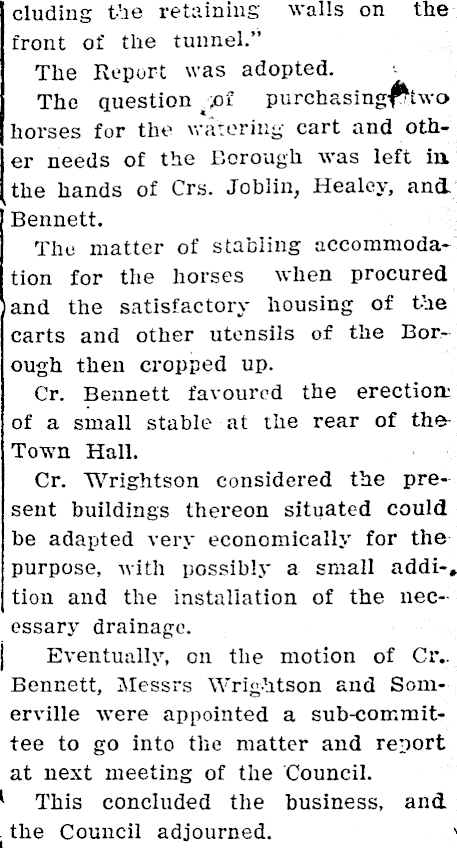 cluding the retaining walls on the front of the tunnel."

The Report was adopted.

The question of purchasing two horses for the watering cart and other needs of the Borough was left in the hands of Crs. Joblin, Healey, and Bennett.

The matter of stabling accommodation for the horses when procured and the satisfactory housing of the carts and other utensils of the Borough then cropped up.

Cr. Bennett favoured the erection of a small stable at the rear of the Town Hall.

Cr. Wrightson considered the present buildings thereon situated could be adapted very economically for the purpose, with possibly a small addition and the installation of the necessary drainage.

Eventually, on the motion of Cr. Bennett, Messrs Wrightson and Somerville were appointed a sub-committee to go into the matter and report at next meeting of the Council.

This concluded the business, and the Council adjourned.